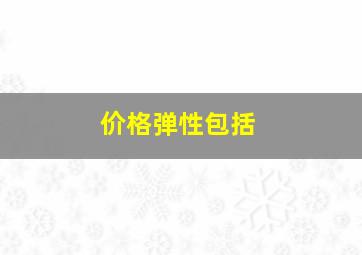 价格弹性包括